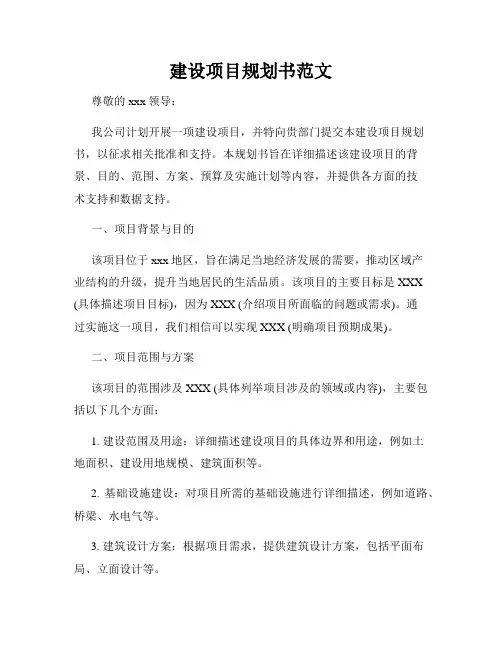 建设项目规划书范文

尊敬的 xxx 领导：

我公司计划开展一项建设项目，并特向贵部门提交本建设项目规划书，以征求相关批准和支持。本规划书旨在详细描述该建设项目的背景、目的、范围、方案、预算及实施计划等内容，并提供各方面的技术支持和数据支持。

一、项目背景与目的

该项目位于 xxx 地区，旨在满足当地经济发展的需要，推动区域产业结构的升级，提升当地居民的生活品质。该项目的主要目标是 XXX (具体描述项目目标)，因为 XXX (介绍项目所面临的问题或需求)。通过实施这一项目，我们相信可以实现 XXX (明确项目预期成果)。

二、项目范围与方案

该项目的范围涉及 XXX (具体列举项目涉及的领域或内容)，主要包括以下几个方面：

1. 建设范围及用途：详细描述建设项目的具体边界和用途，例如土地面积、建设用地规模、建筑面积等。

2. 基础设施建设：对项目所需的基础设施进行详细描述，例如道路、桥梁、水电气等。

3. 建筑设计方案：根据项目需求，提供建筑设计方案，包括平面布局、立面设计等。